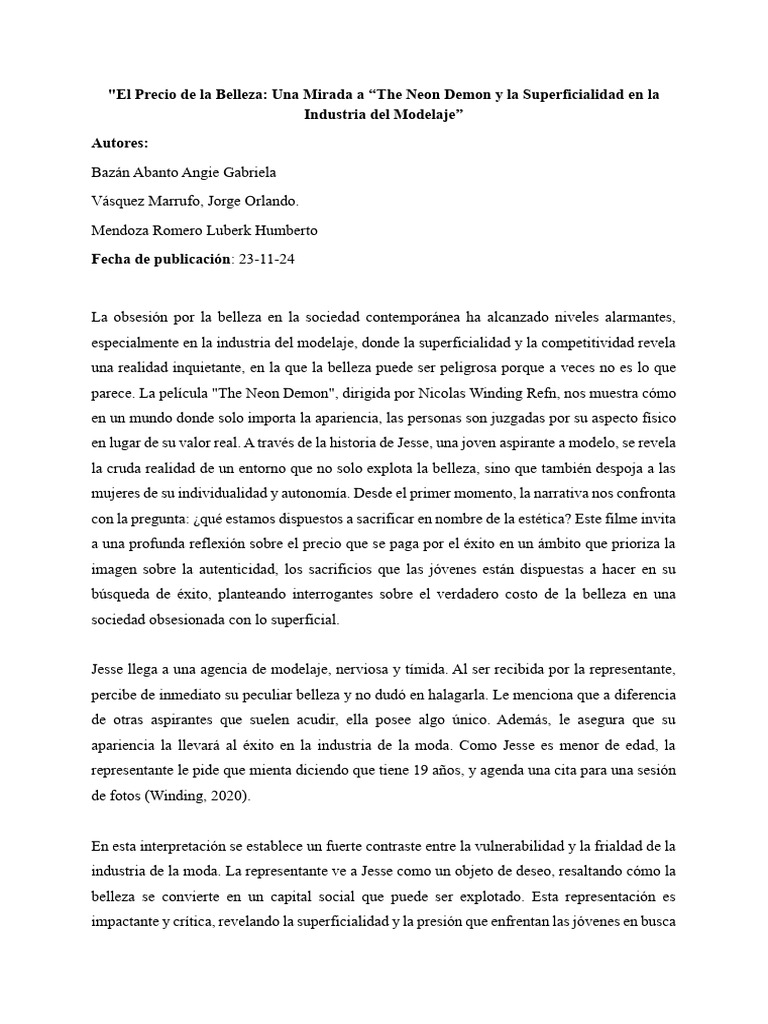 "El Precio de la Belleza: Una Mirada a “The Neon Demon y la Superficialidad en la Industria del Modelaje”

Autores:

Bazán Abanto Angie Gabriela

Vásquez Marrufo, Jorge Orlando.

Mendoza Romero Luberk Humberto

Fecha de publicación: 23-11-24

La obsesión por la belleza en la sociedad contemporánea ha alcanzado niveles alarmantes, especialmente en la industria del modelaje, donde la superficialidad y la competitividad revela una realidad inquietante, en la que la belleza puede ser peligrosa porque a veces no es lo que parece. La película "The Neon Demon", dirigida por Nicolas Winding Refn, nos muestra cómo en un mundo donde solo importa la apariencia, las personas son juzgadas por su aspecto físico en lugar de su valor real. A través de la historia de Jesse, una joven aspirante a modelo, se revela la cruda realidad de un entorno que no solo explota la belleza, sino que también despoja a las mujeres de su individualidad y autonomía. Desde el primer momento, la narrativa nos confronta con la pregunta: ¿qué estamos dispuestos a sacrificar en nombre de la estética? Este filme invita a una profunda reflexión sobre el precio que se paga por el éxito en un ámbito que prioriza la imagen sobre la autenticidad, los sacrificios que las jóvenes están dispuestas a hacer en su búsqueda de éxito, planteando interrogantes sobre el verdadero costo de la belleza en una sociedad obsesionada con lo superficial.

Jesse llega a una agencia de modelaje, nerviosa y tímida. Al ser recibida por la representante, percibe de inmediato su peculiar belleza y no dudó en halagarla. Le menciona que a diferencia de otras aspirantes que suelen acudir, ella posee algo único. Además, le asegura que su apariencia la llevará al éxito en la industria de la moda. Como Jesse es menor de edad, la representante le pide que mienta diciendo que tiene 19 años, y agenda una cita para una sesión de fotos (Winding, 2020).

En esta interpretación se establece un fuerte contraste entre la vulnerabilidad y la frialdad de la industria de la moda. La representante ve a Jesse como un objeto de deseo, resaltando cómo la belleza se convierte en un capital social que puede ser explotado. Esta representación es impactante y crítica, revelando la superficialidad y la presión que enfrentan las jóvenes en busca